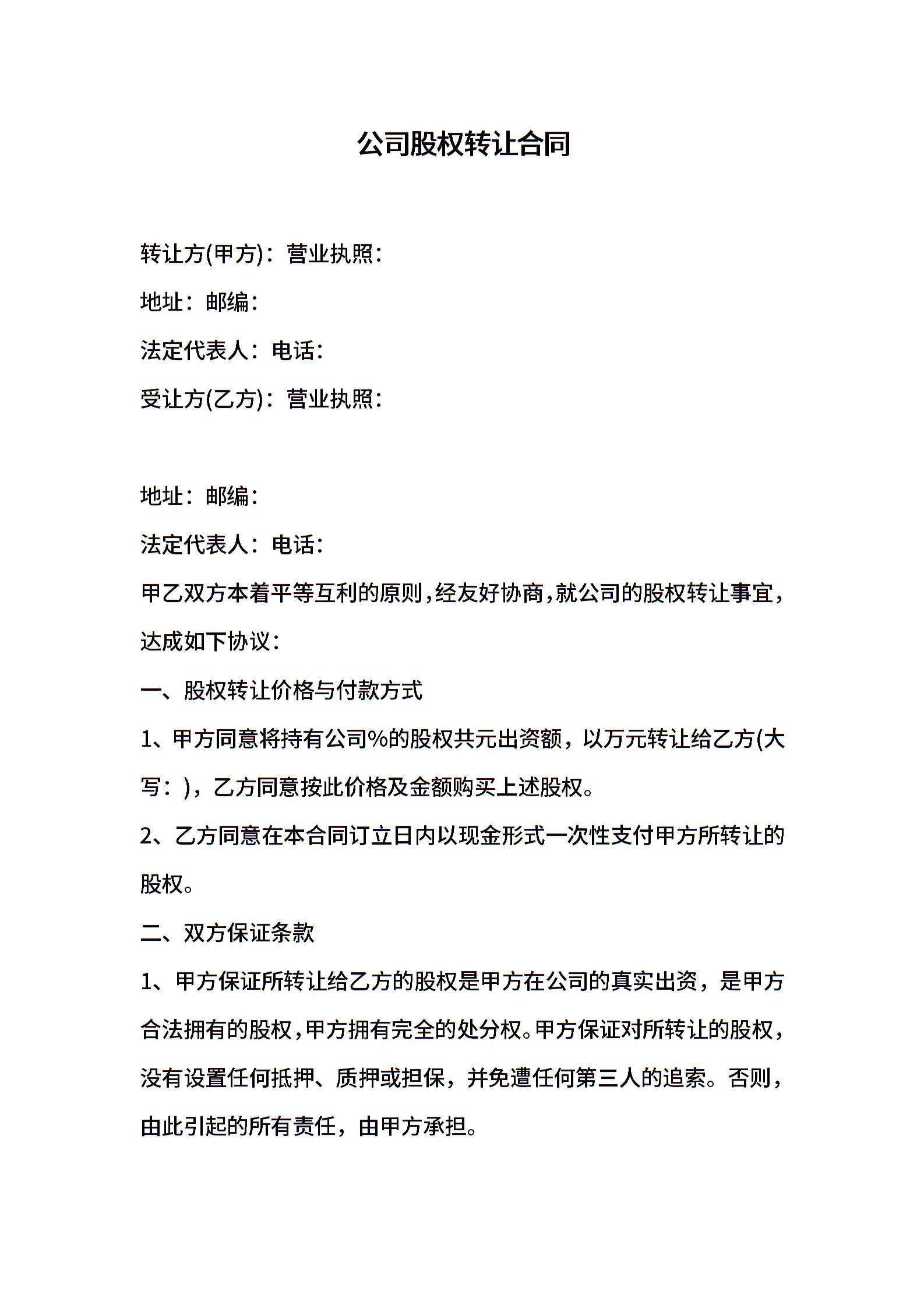 公司股权转让合同

转让方(甲方)：营业执照：

地址：邮编：

法定代表人：电话：

受让方(乙方)：营业执照：

地址：邮编：

法定代表人：电话：

甲乙双方本着平等互利的原则，经友好协商，就公司的股权转让事宜，达成如下协议：

一、股权转让价格与付款方式

1、甲方同意将持有公司%的股权共元出资额，以万元转让给乙方(大写：)，乙方同意按此价格及金额购买上述股权。

2、乙方同意在本合同订立日内以现金形式一次性支付甲方所转让的股权。

二、双方保证条款

1、甲方保证所转让给乙方的股权是甲方在公司的真实出资，是甲方合法拥有的股权，甲方拥有完全的处分权。甲方保证对所转让的股权，没有设置任何抵押、质押或担保，并免遭任何第三人的追索。否则，由此引起的所有责任，由甲方承担。